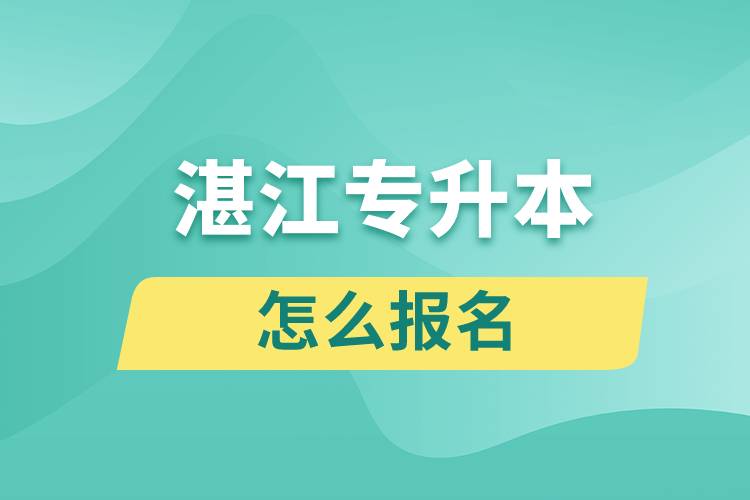 湛江专升本

怎么报名